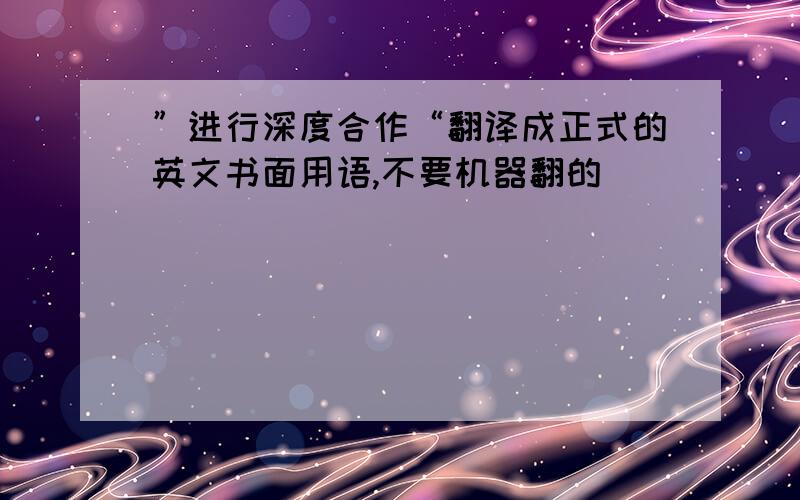 ”进行深度合作“翻译成正式的英文书面用语,不要机器翻的